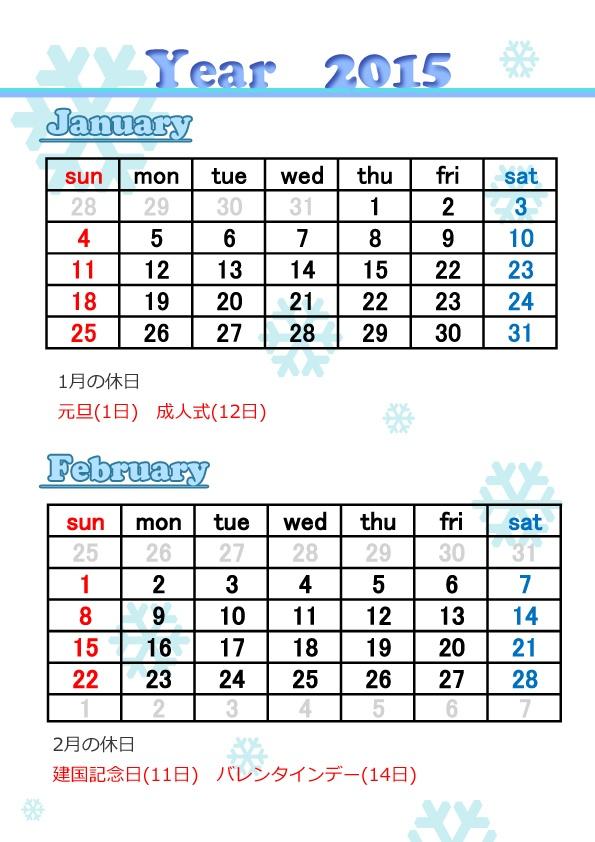 Year 2015

January

| sun | mon | tue | wed | thu | fri | sat |
|---|---|---|---|---|---|---|
| 28 | 29 | 30 | 31 | 1 | 2 | 3 |
| 4 | 5 | 6 | 7 | 8 | 9 | 10 |
| 11 | 12 | 13 | 14 | 15 | 22 | 23 |
| 18 | 19 | 20 | 21 | 22 | 23 | 24 |
| 25 | 26 | 27 | 28 | 29 | 30 | 31 |

1月の休日

元旦(1日) 成人式(12日)

February

| sun | mon | tue | wed | thu | fri | sat |
|---|---|---|---|---|---|---|
| 25 | 26 | 27 | 28 | 29 | 30 | 31 |
| 1 | 2 | 3 | 4 | 5 | 6 | 7 |
| 8 | 9 | 10 | 11 | 12 | 13 | 14 |
| 15 | 16 | 17 | 18 | 19 | 20 | 21 |
| 22 | 23 | 24 | 25 | 26 | 27 | 28 |
| 1 | 2 | 3 | 4 | 5 | 6 | 7 |

2月の休日

建国記念日(11日) バレンタインデー(14日)